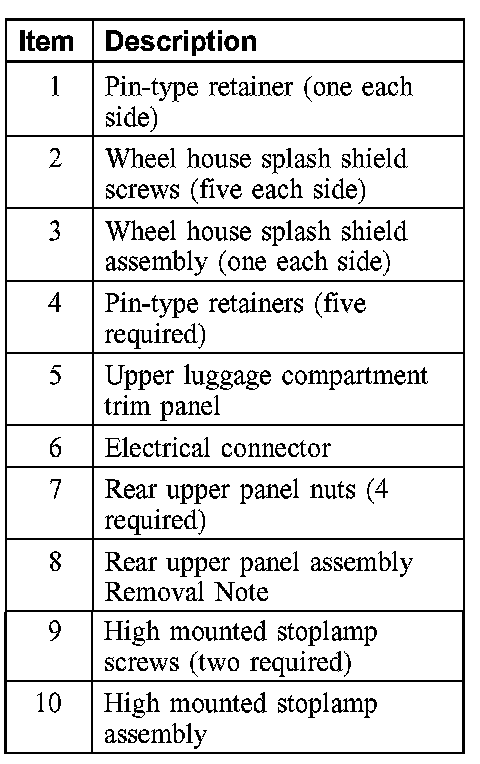 | Item | Description |
|---|---|
| 1 | Pin-type retainer (one each side) |
| 2 | Wheel house splash shield screws (five each side) |
| 3 | Wheel house splash shield assembly (one each side) |
| 4 | Pin-type retainers (five required) |
| 5 | Upper luggage compartment trim panel |
| 6 | Electrical connector |
| 7 | Rear upper panel nuts (4 required) |
| 8 | Rear upper panel assembly Removal Note |
| 9 | High mounted stoplamp screws (two required) |
| 10 | High mounted stoplamp assembly |